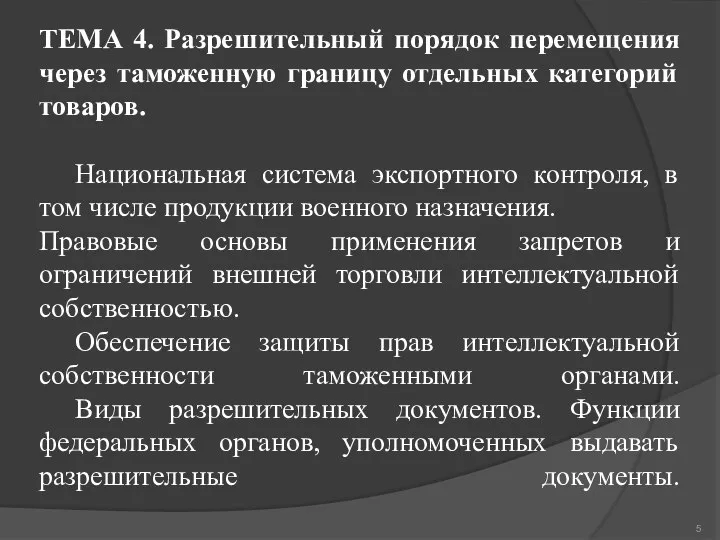 ТЕМА 4. Разрешительный порядок перемещения через таможенную границу отдельных категорий товаров.

Национальная система экспортного контроля, в том числе продукции военного назначения.
Правовые основы применения запретов и ограничений внешней торговли интеллектуальной собственностью.
Обеспечение защиты прав интеллектуальной собственности таможенными органами.
Виды разрешительных документов. Функции федеральных органов, уполномоченных выдавать разрешительные документы.

5